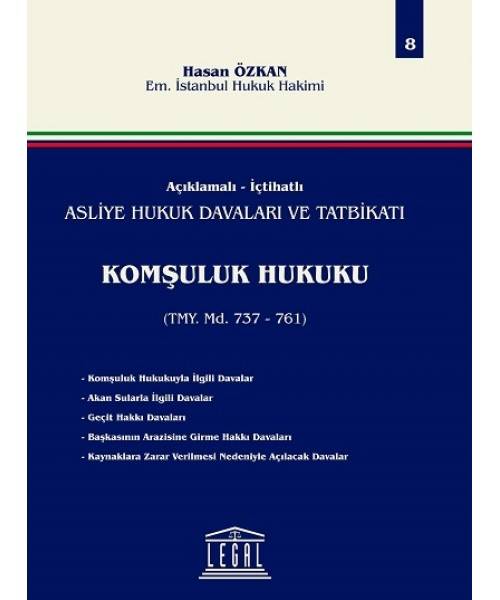 8

Hasan ÖZKAN
Em. İstanbul Hukuk Hakimi

Açıklamalı - İçtihatlı
ASLİYE HUKUK DAVALARI VE TATBİKATI

KOMŞULUK HUKUKU

(TMY. Md. 737 - 761)

- Komşuluk Hukukuyla İlgili Davalar
- Akan Sularla İlgili Davalar
- Geçit Hakkı Davaları
- Başkasının Arazisine Girme Hakkı Davaları
- Kaynaklara Zarar Verilmesi Nedeniyle Açılacak Davalar

LEGAL